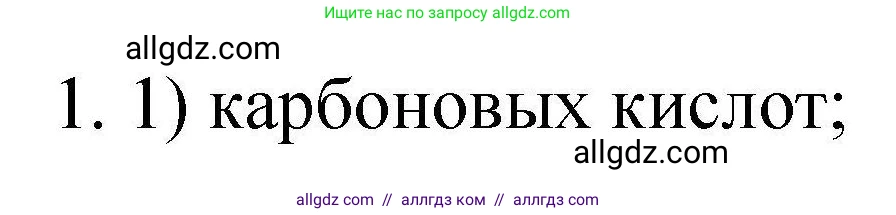 Ищите нас по запросу allgdz.com

allgdz.com

1. 1) карбоновых кислот;

allgdz.com

allgdz com // аллгдз ком // аллгдз com